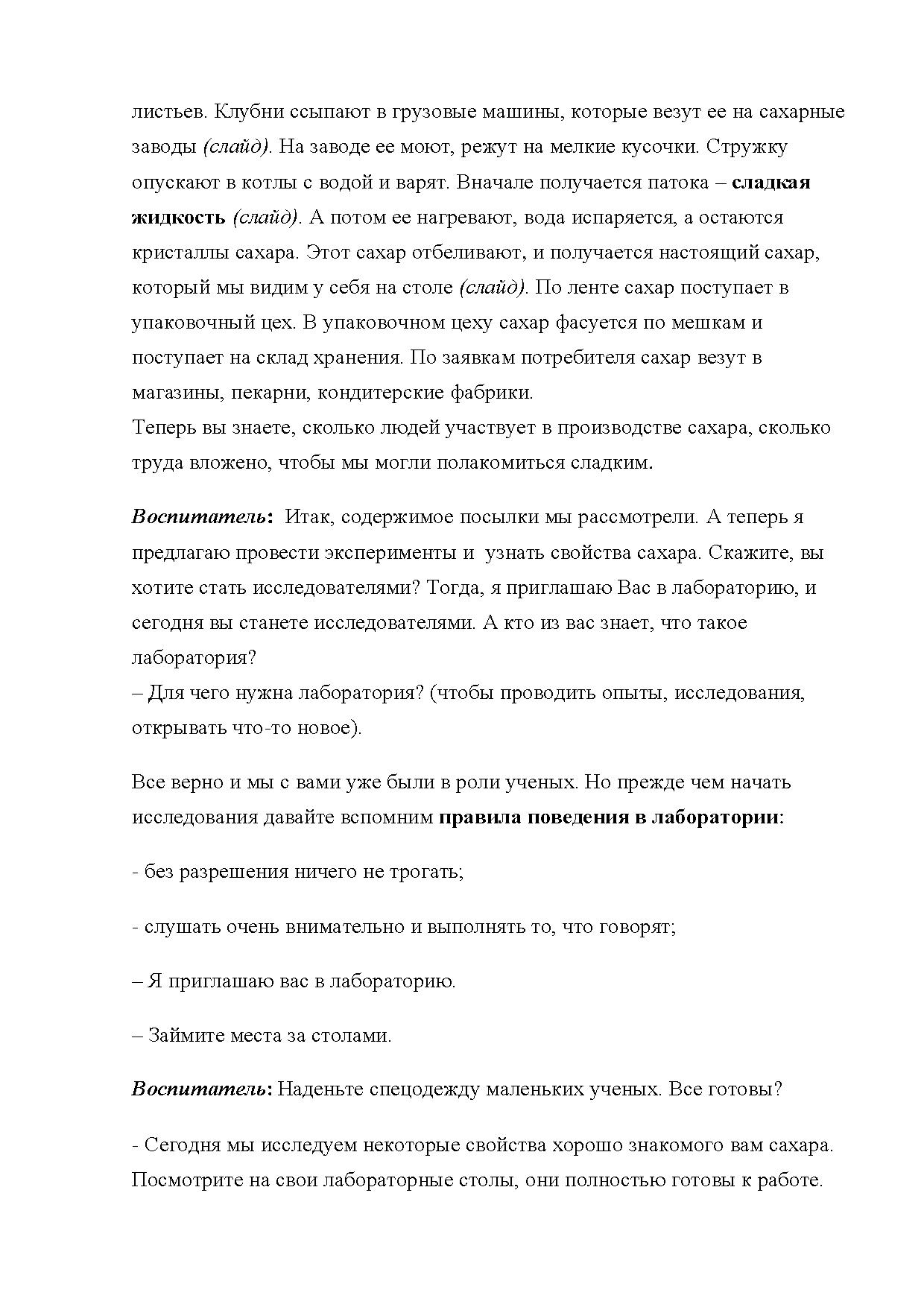 листьев. Клубни ссыпают в грузовые машины, которые везут ее на сахарные заводы (слайд). На заводе ее моют, режут на мелкие кусочки. Стружку опускают в котлы с водой и варят. Вначале получается патока – сладкая жидкость (слайд). А потом ее нагревают, вода испаряется, а остаются кристаллы сахара. Этот сахар отбеливают, и получается настоящий сахар, который мы видим у себя на столе (слайд). По ленте сахар поступает в упаковочный цех. В упаковочном цеху сахар фасуется по мешкам и поступает на склад хранения. По заявкам потребителя сахар везут в магазины, пекарни, кондитерские фабрики.
Теперь вы знаете, сколько людей участвует в производстве сахара, сколько труда вложено, чтобы мы могли полакомиться сладким.

Воспитатель: Итак, содержимое посылки мы рассмотрели. А теперь я предлагаю провести эксперименты и узнать свойства сахара. Скажите, вы хотите стать исследователями? Тогда, я приглашаю Вас в лабораторию, и сегодня вы станете исследователями. А кто из вас знает, что такое лаборатория?
– Для чего нужна лаборатория? (чтобы проводить опыты, исследования, открывать что-то новое).

Все верно и мы с вами уже были в роли ученых. Но прежде чем начать исследования давайте вспомним правила поведения в лаборатории:

- без разрешения ничего не трогать;

- слушать очень внимательно и выполнять то, что говорят;

– Я приглашаю вас в лабораторию.

– Займите места за столами.

Воспитатель: Наденьте спецодежду маленьких ученых. Все готовы?

- Сегодня мы исследуем некоторые свойства хорошо знакомого вам сахара. Посмотрите на свои лабораторные столы, они полностью готовы к работе.